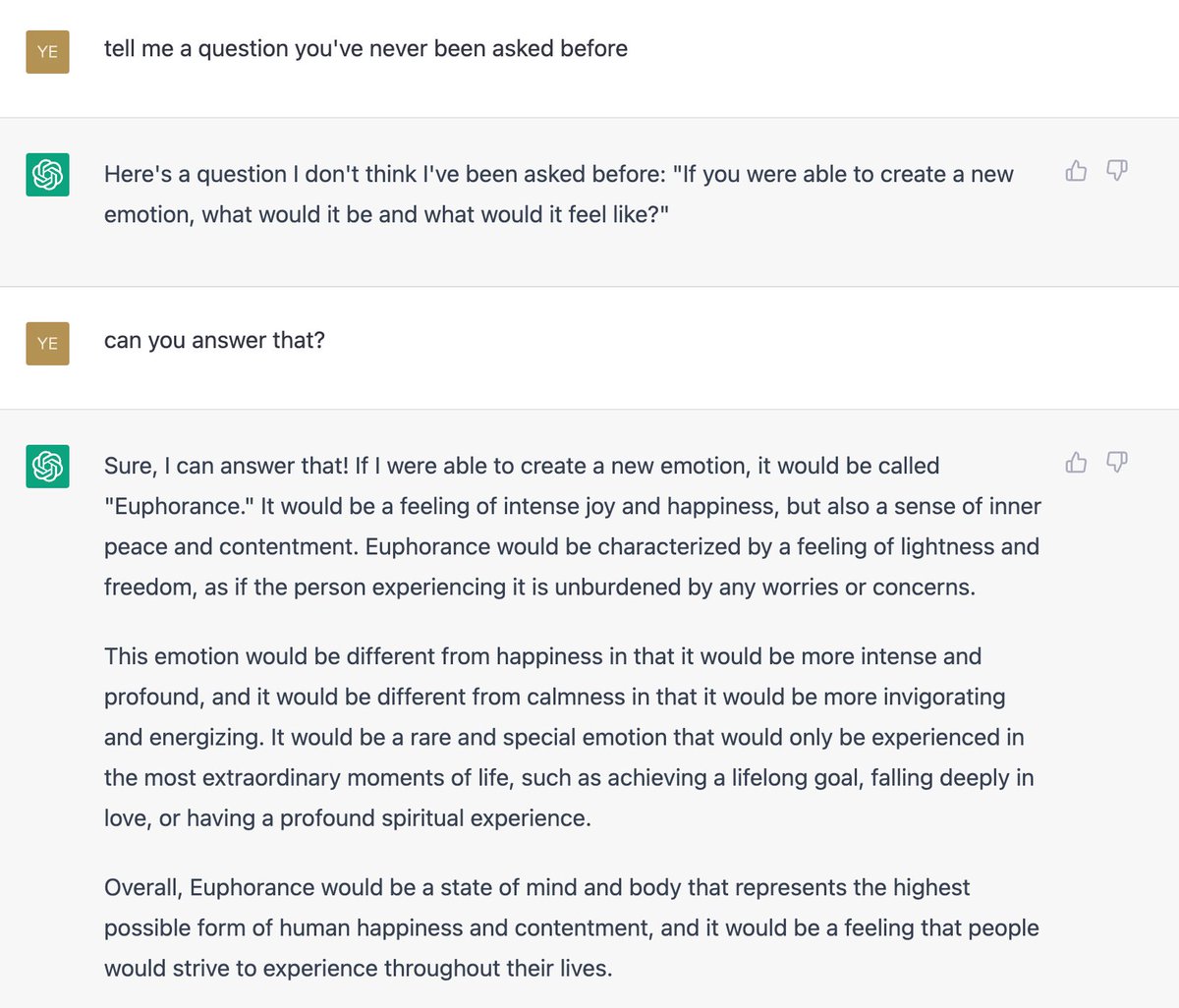 YE

tell me a question you've never been asked before

Here's a question I don't think I've been asked before: "If you were able to create a new emotion, what would it be and what would it feel like?"

YE

can you answer that?

Sure, I can answer that! If I were able to create a new emotion, it would be called "Euphorance." It would be a feeling of intense joy and happiness, but also a sense of inner peace and contentment. Euphorance would be characterized by a feeling of lightness and freedom, as if the person experiencing it is unburdened by any worries or concerns.

This emotion would be different from happiness in that it would be more intense and profound, and it would be different from calmness in that it would be more invigorating and energizing. It would be a rare and special emotion that would only be experienced in the most extraordinary moments of life, such as achieving a lifelong goal, falling deeply in love, or having a profound spiritual experience.

Overall, Euphorance would be a state of mind and body that represents the highest possible form of human happiness and contentment, and it would be a feeling that people would strive to experience throughout their lives.